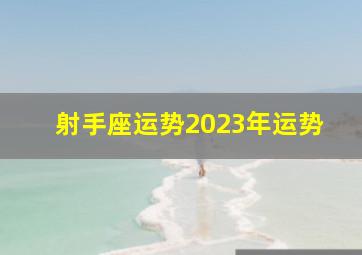 射手座运势2023年运势